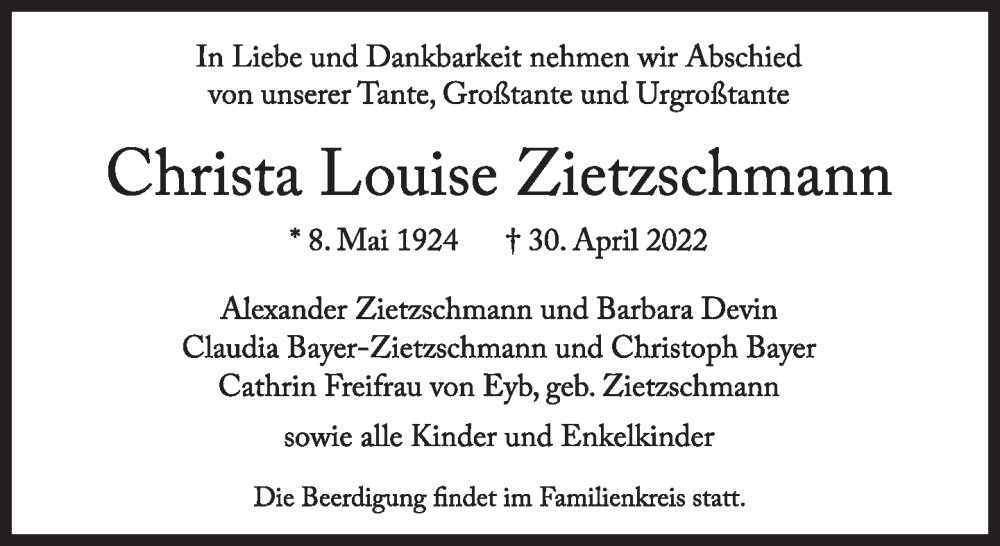 In Liebe und Dankbarkeit nehmen wir Abschied
von unserer Tante, Großtante und Urgroßtante

Christa Louise Zietzschmann

* 8. Mai 1924 † 30. April 2022

Alexander Zietzschmann und Barbara Devin
Claudia Bayer-Zietzschmann und Christoph Bayer
Cathrin Freifrau von Eyb, geb. Zietzschmann

sowie alle Kinder und Enkelkinder

Die Beerdigung findet im Familienkreis statt.